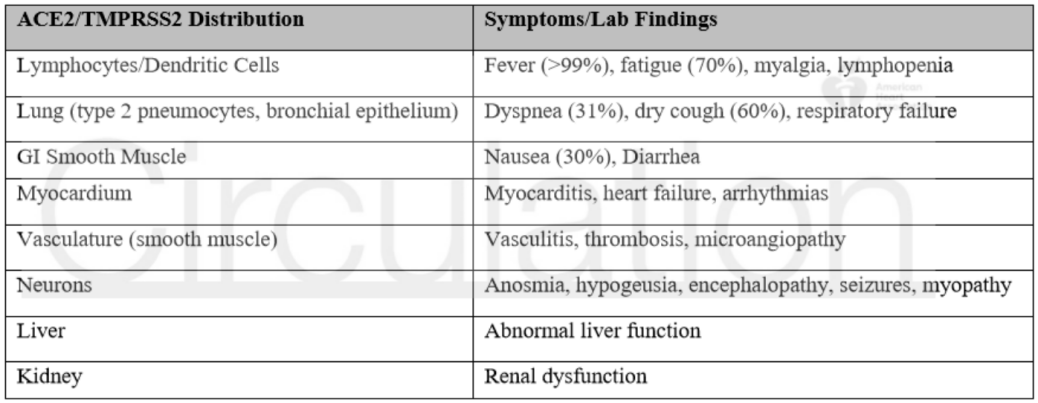 | ACE2/TMPRSS2 Distribution | Symptoms/Lab Findings |
|---|---|
| Lymphocytes/Dendritic Cells | Fever (>99%), fatigue (70%), myalgia, lymphopenia |
| Lung (type 2 pneumocytes, bronchial epithelium) | Dyspnea (31%), dry cough (60%), respiratory failure |
| GI Smooth Muscle | Nausea (30%), Diarrhea |
| Myocardium | Myocarditis, heart failure, arrhythmias |
| Vasculature (smooth muscle) | Vasculitis, thrombosis, microangiopathy |
| Neurons | Anosmia, hypogeusia, encephalopathy, seizures, myopathy |
| Liver | Abnormal liver function |
| Kidney | Renal dysfunction |

Circulation
American